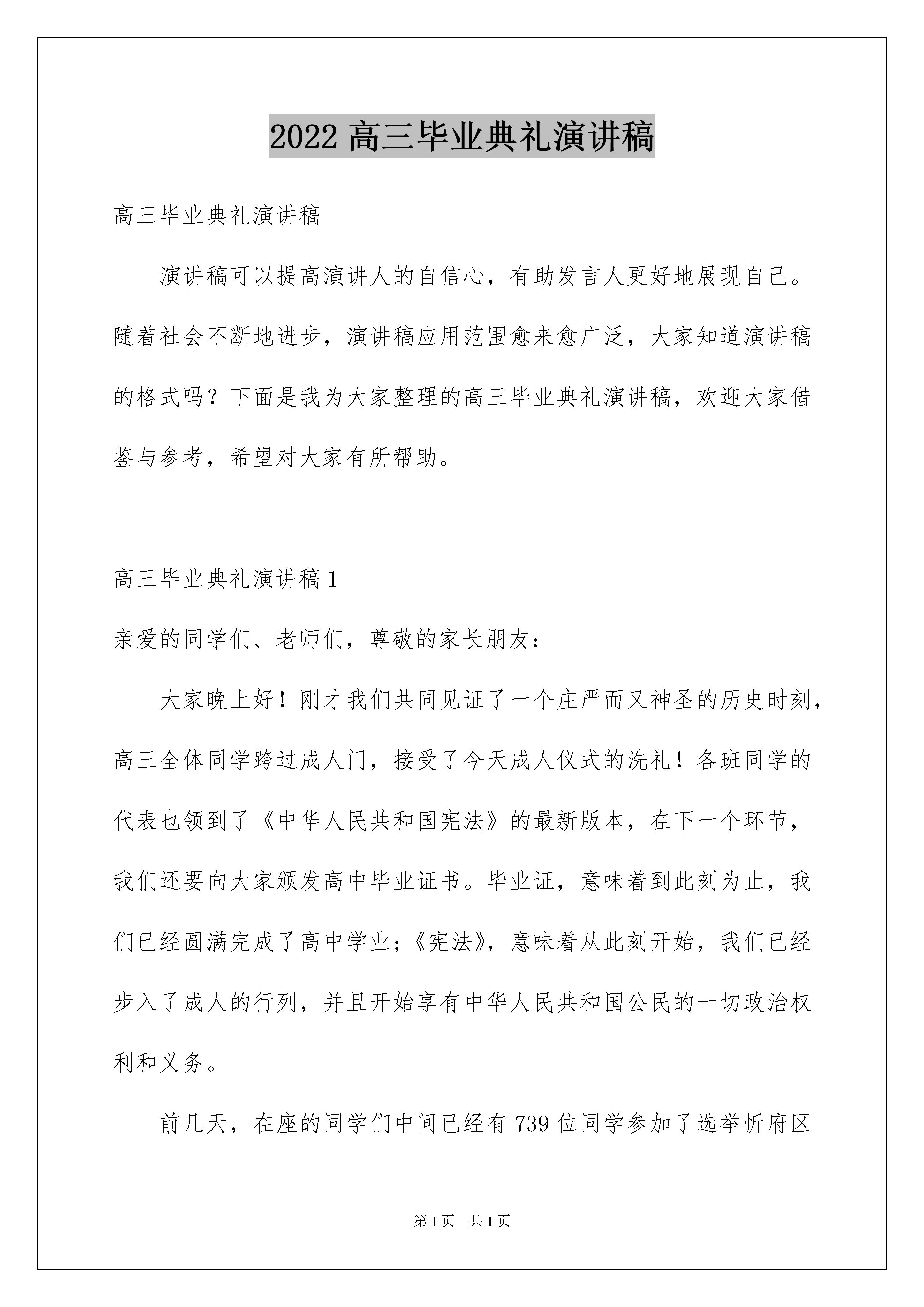 2022 高三毕业典礼演讲稿

高三毕业典礼演讲稿

演讲稿可以提高演讲人的自信心，有助发言人更好地展现自己。随着社会不断地进步，演讲稿应用范围愈来愈广泛，大家知道演讲稿的格式吗？下面是我为大家整理的高三毕业典礼演讲稿，欢迎大家借鉴与参考，希望对大家有所帮助。

高三毕业典礼演讲稿 1

亲爱的同学们、老师们，尊敬的家长朋友：

大家晚上好！刚才我们共同见证了一个庄严而又神圣的历史时刻，高三全体同学跨过成人门，接受了今天成人仪式的洗礼！各班同学的代表也领到了《中华人民共和国宪法》的最新版本，在下一个环节，我们还要向大家颁发高中毕业证书。毕业证，意味着到此刻为止，我们已经圆满完成了高中学业；《宪法》，意味着从此刻开始，我们已经步入了成人的行列，并且开始享有中华人民共和国公民的一切政治权利和义务。

前几天，在座的同学们中间已经有 739 位同学参加了选举忻府区

第 1 页　共 1 页